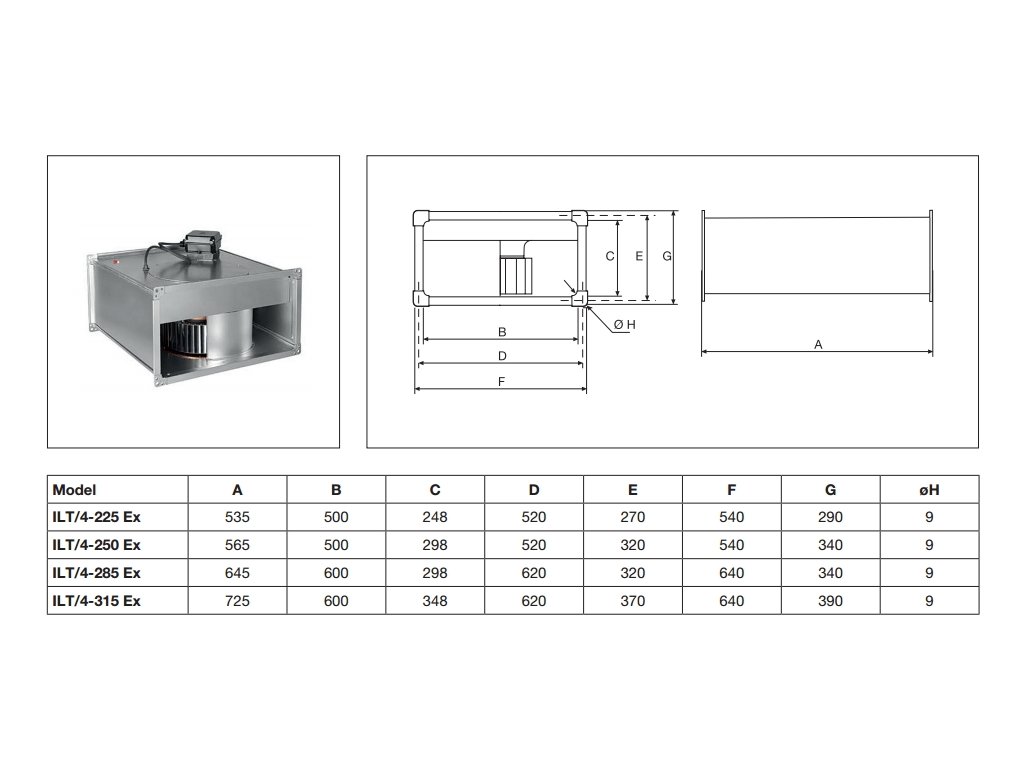 C E G

Ø H

B

D

F

A

| Model | A | B | C | D | E | F | G | øH |
|---|---|---|---|---|---|---|---|---|
| ILT/4-225 Ex | 535 | 500 | 248 | 520 | 270 | 540 | 290 | 9 |
| ILT/4-250 Ex | 565 | 500 | 298 | 520 | 320 | 540 | 340 | 9 |
| ILT/4-285 Ex | 645 | 600 | 298 | 620 | 320 | 640 | 340 | 9 |
| ILT/4-315 Ex | 725 | 600 | 348 | 620 | 370 | 640 | 390 | 9 |